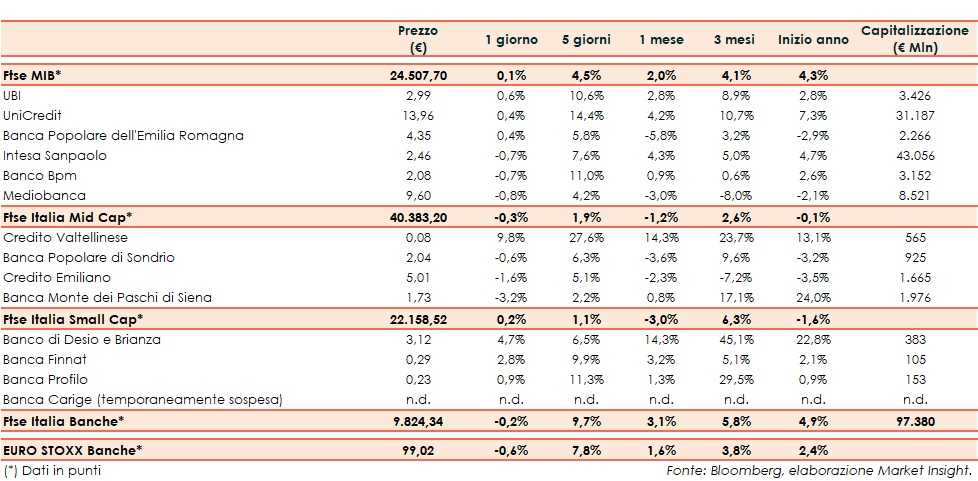 |  | Prezzo (€) | 1 giorno | 5 giorni | 1 mese | 3 mesi | Inizio anno | Capitalizzazione (€ Mln) |
|---|---|---|---|---|---|---|---|
| Ftse MIB* | 24.507,70 | 0,1% | 4,5% | 2,0% | 4,1% | 4,3% |  |
| UBI | 2,99 | 0,6% | 10,6% | 2,8% | 8,9% | 2,8% | 3.426 |
| UniCredit | 13,96 | 0,4% | 14,4% | 4,2% | 10,7% | 7,3% | 31.187 |
| Banca Popolare dell'Emilia Romagna | 4,35 | 0,4% | 5,8% | -5,8% | 3,2% | -2,9% | 2.266 |
| Intesa Sanpaolo | 2,46 | -0,7% | 7,6% | 4,3% | 5,0% | 4,7% | 43.056 |
| Banco Bpm | 2,08 | -0,7% | 11,0% | 0,9% | 0,6% | 2,6% | 3.152 |
| Mediobanca | 9,60 | -0,8% | 4,2% | -3,0% | -8,0% | -2,1% | 8.521 |
| Ftse Italia Mid Cap* | 40.383,20 | -0,3% | 1,9% | -1,2% | 2,6% | -0,1% |  |
| Credito Valtellinese | 0,08 | 9,8% | 27,6% | 14,3% | 23,7% | 13,1% | 565 |
| Banca Popolare di Sondrio | 2,04 | -0,6% | 6,3% | -3,6% | 9,6% | -3,2% | 925 |
| Credito Emiliano | 5,01 | -1,6% | 5,1% | -2,3% | -7,2% | -3,5% | 1.665 |
| Banca Monte dei Paschi di Siena | 1,73 | -3,2% | 2,2% | 0,8% | 17,1% | 24,0% | 1.976 |
| Ftse Italia Small Cap* | 22.158,52 | 0,2% | 1,1% | -3,0% | 6,3% | -1,6% |  |
| Banco di Desio e Brianza | 3,12 | 4,7% | 6,5% | 14,3% | 45,1% | 22,8% | 383 |
| Banca Finnat | 0,29 | 2,8% | 9,9% | 3,2% | 5,1% | 2,1% | 105 |
| Banca Profilo | 0,23 | 0,9% | 11,3% | 1,3% | 29,5% | 0,9% | 153 |
| Banca Carige (temporaneamente sospesa) | n.d. | n.d. | n.d. | n.d. | n.d. | n.d. | n.d. |
| Ftse Italia Banche* | 9.824,34 | -0,2% | 9,7% | 3,1% | 5,8% | 4,9% | 97.380 |
| EURO STOXX Banche* | 99,02 | -0,6% | 7,8% | 1,6% | 3,8% | 2,4% |  |

(*) Dati in punti

Fonte: Bloomberg, elaborazione Market Insight.